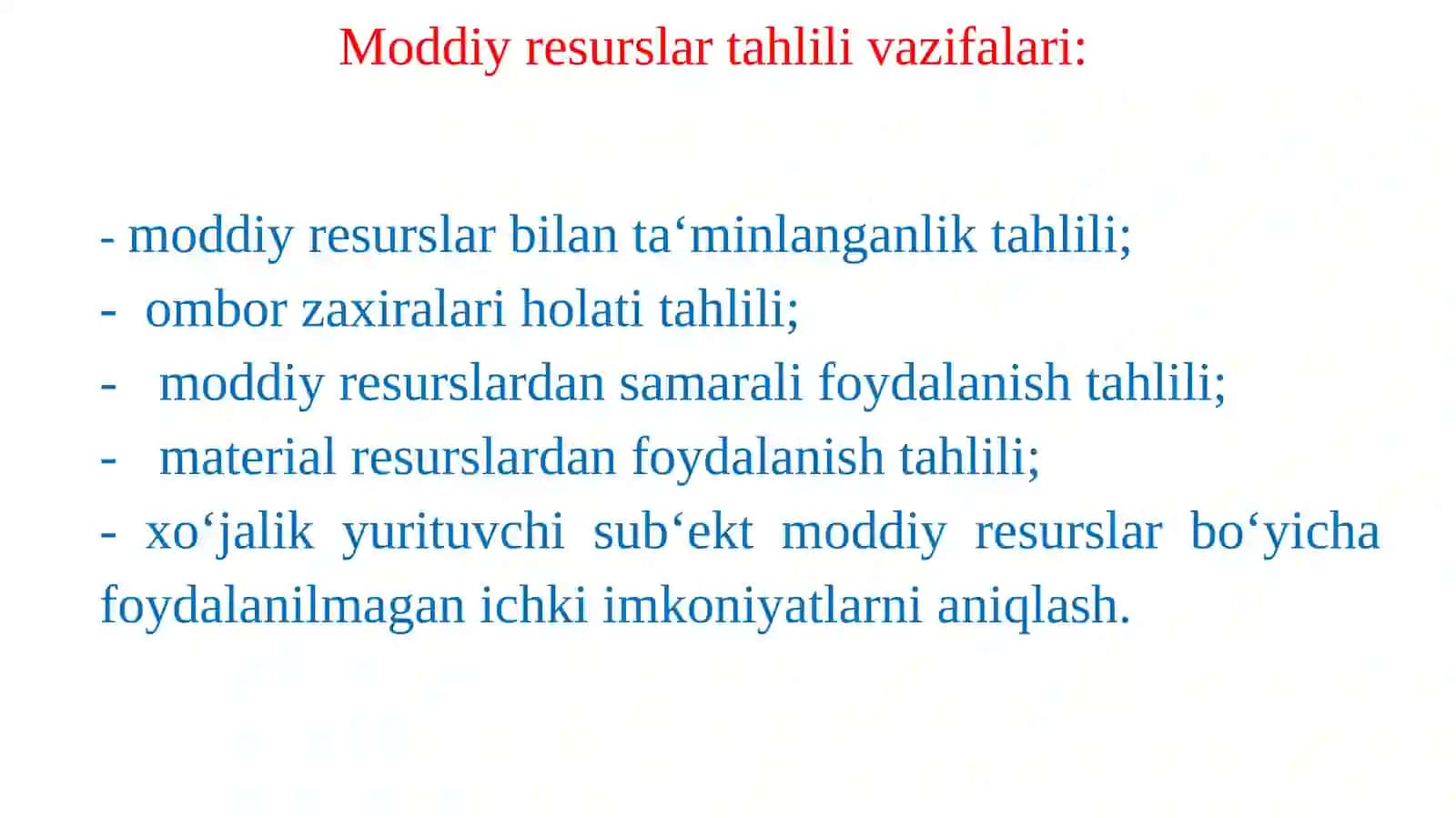 Moddiy resurslar tahlili vazifalari:

- moddiy resurslar bilan ta‘minlanganlik tahlili;
- ombor zaxiralari holati tahlili;
- moddiy resurslardan samarali foydalanish tahlili;
- material resurslardan foydalanish tahlili;
- xo‘jalik yurituvchi sub‘ekt moddiy resurslar bo‘yicha foydalanilmagan ichki imkoniyatlarni aniqlash.